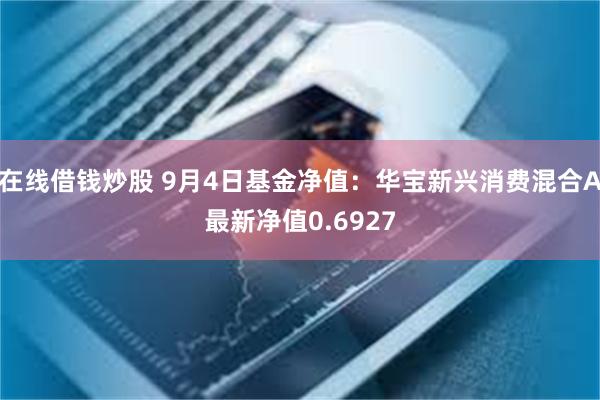 在线借钱炒股 9月4日基金净值：华宝新兴消费混合A最新净值0.6927